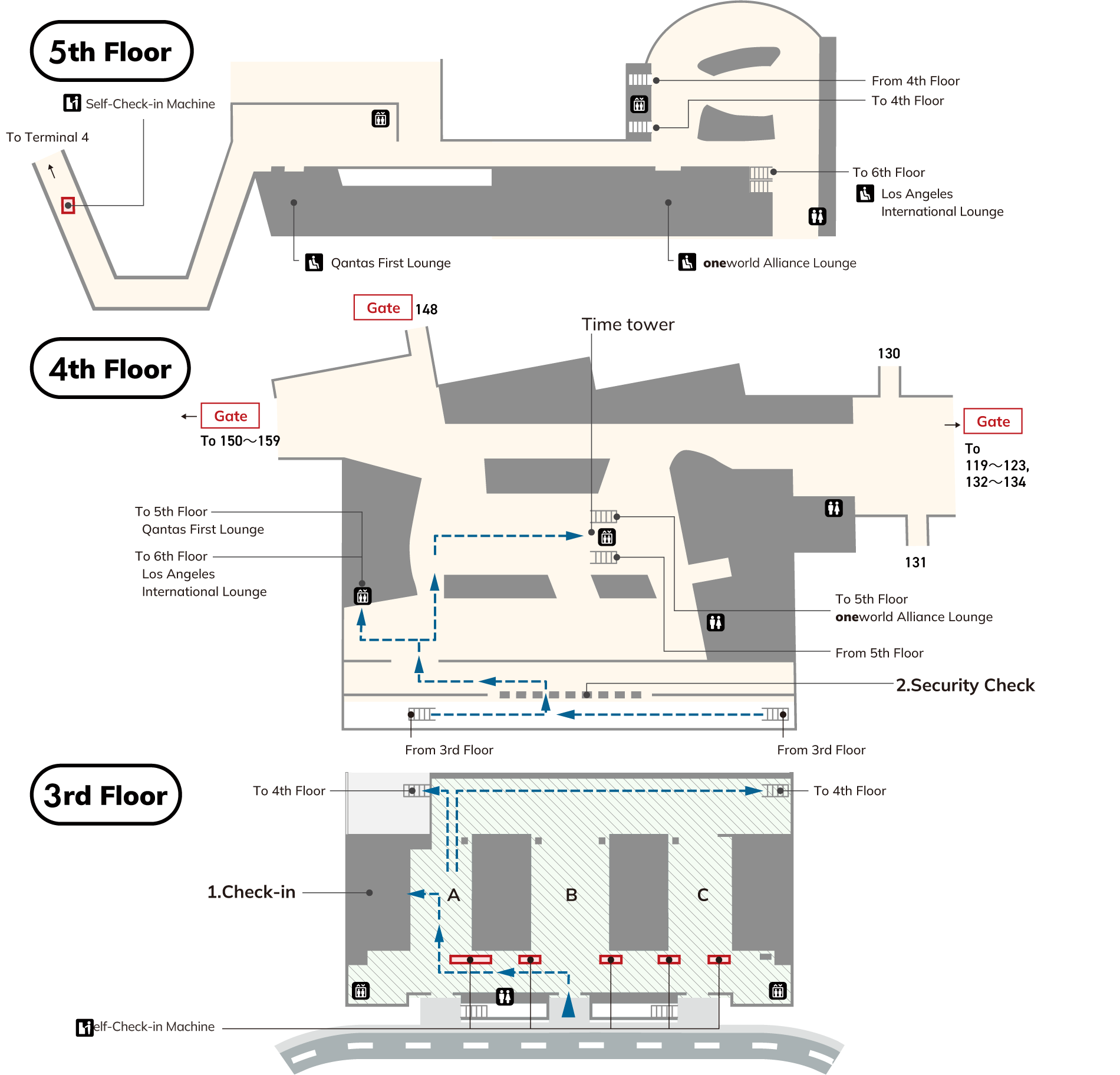 5th Floor

Self-Check-in Machine

To Terminal 4

From 4th Floor

To 4th Floor

To 6th Floor

Los Angeles International Lounge

Qantas First Lounge

oneworld Alliance Lounge

Gate 148

Time tower

4th Floor

130

Gate To 150～159

Gate To 119～123, 132～134

To 5th Floor Qantas First Lounge

To 6th Floor Los Angeles International Lounge

131

To 5th Floor oneworld Alliance Lounge

From 5th Floor

2.Security Check

From 3rd Floor

From 3rd Floor

3rd Floor

To 4th Floor

To 4th Floor

1.Check-in

A

B

C

elf-Check-in Machine